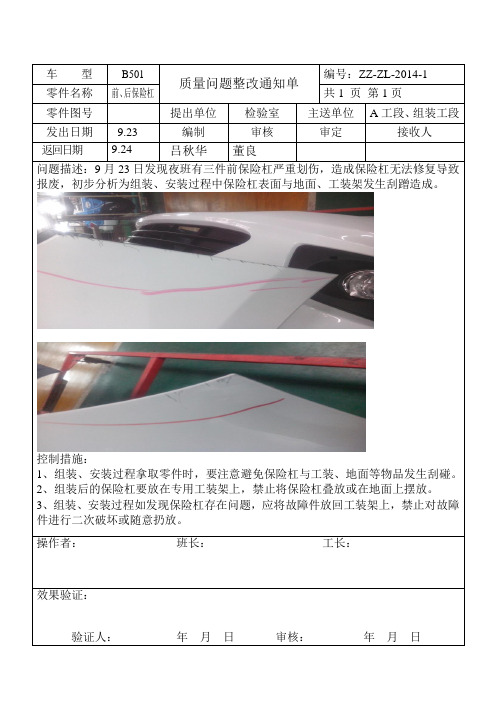 | 车　型 | B501 | 质量问题整改通知单 | | 编号：ZZ-ZL-2014-1 | |
|---|---|---|---|---|---|
| 零件名称 | 前、后保险杠 | | | 共 1 页 第 1 页 | |
| 零件图号 | | 提出单位 | 检验室 | 主送单位 | A 工段、组装工段 |
| 发出日期 | 9.23 | 编制 | 审核 | 审定 | 接收人 |
| 返回日期 | 9.24 | 吕秋华 | 董良 | | |

问题描述：9 月 23 日发现夜班有三件前保险杠严重划伤，造成保险杠无法修复导致报废，初步分析为组装、安装过程中保险杠表面与地面、工装架发生刮蹭造成。

控制措施：
1、组装、安装过程拿取零件时，要注意避免保险杠与工装、地面等物品发生刮碰。
2、组装后的保险杠要放在专用工装架上，禁止将保险杠叠放或在地面上摆放。
3、组装、安装过程如发现保险杠存在问题，应将故障件放回工装架上，禁止对故障件进行二次破坏或随意扔放。

操作者：　　　　班长：　　　　工长：

效果验证：

验证人：　　　年　月　日　　　审核：　　　年　月　日